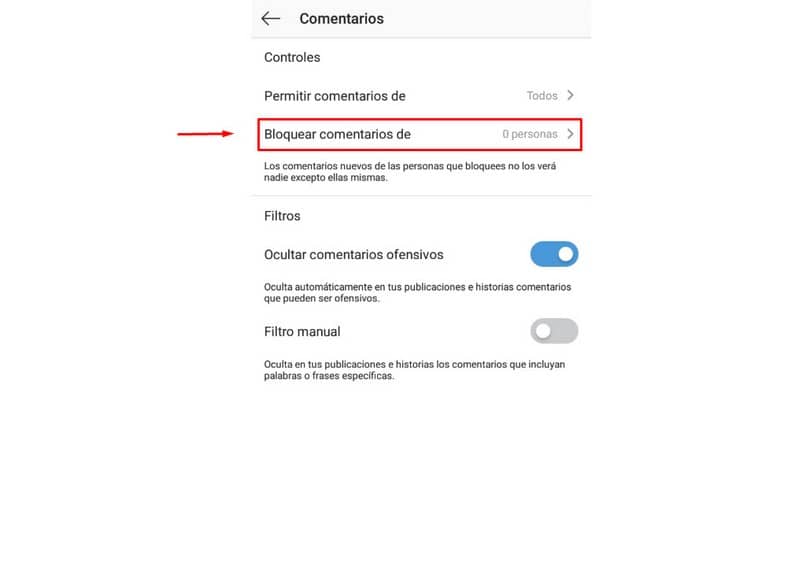 Comentarios

Controles

Permitir comentarios de
Todos

Bloquear comentarios de
0 personas

Los comentarios nuevos de las personas que bloquees no los verá nadie excepto ellas mismas.

Filtros

Ocultar comentarios ofensivos

Oculta automáticamente en tus publicaciones e historias comentarios que pueden ser ofensivos.

Filtro manual

Oculta en tus publicaciones e historias los comentarios que incluyan palabras o frases específicas.